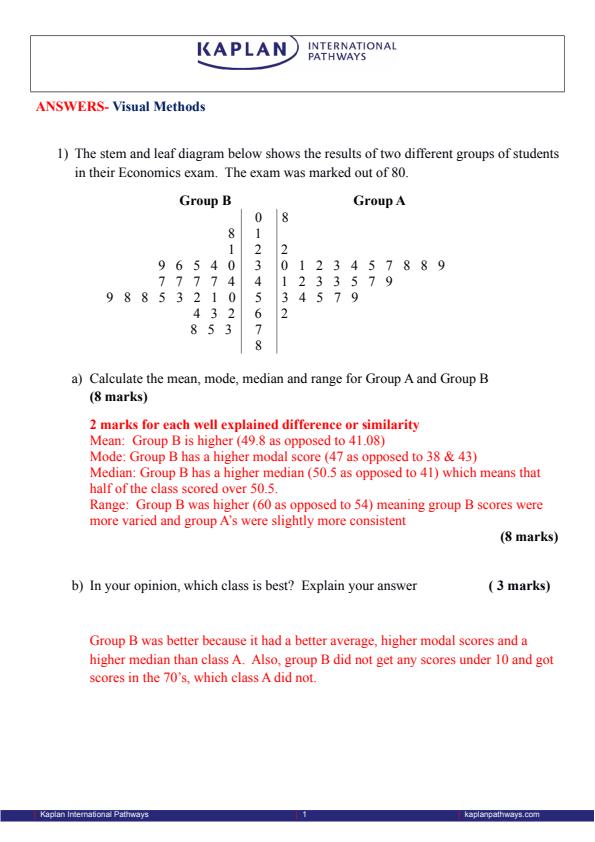 KAPLAN INTERNATIONAL PATHWAYS

ANSWERS- Visual Methods

1) The stem and leaf diagram below shows the results of two different groups of students in their Economics exam. The exam was marked out of 80.

| Group B | | Group A |
|---|---|---|
| | 0 | 8 |
| 8 | 1 | |
| 1 | 2 | 2 |
| 9 6 5 4 0 | 3 | 0 1 2 3 4 5 7 8 8 9 |
| 7 7 7 7 4 | 4 | 1 2 3 3 5 7 9 |
| 9 8 8 5 3 2 1 0 | 5 | 3 4 5 7 9 |
| 4 3 2 | 6 | 2 |
| 8 5 3 | 7 | |
| | 8 | |

a) Calculate the mean, mode, median and range for Group A and Group B (8 marks)

2 marks for each well explained difference or similarity
Mean: Group B is higher (49.8 as opposed to 41.08)
Mode: Group B has a higher modal score (47 as opposed to 38 & 43)
Median: Group B has a higher median (50.5 as opposed to 41) which means that half of the class scored over 50.5.
Range: Group B was higher (60 as opposed to 54) meaning group B scores were more varied and group A's were slightly more consistent

(8 marks)

b) In your opinion, which class is best? Explain your answer ( 3 marks)

Group B was better because it had a better average, higher modal scores and a higher median than class A. Also, group B did not get any scores under 10 and got scores in the 70's, which class A did not.

Kaplan International Pathways 1 kaplanpathways.com